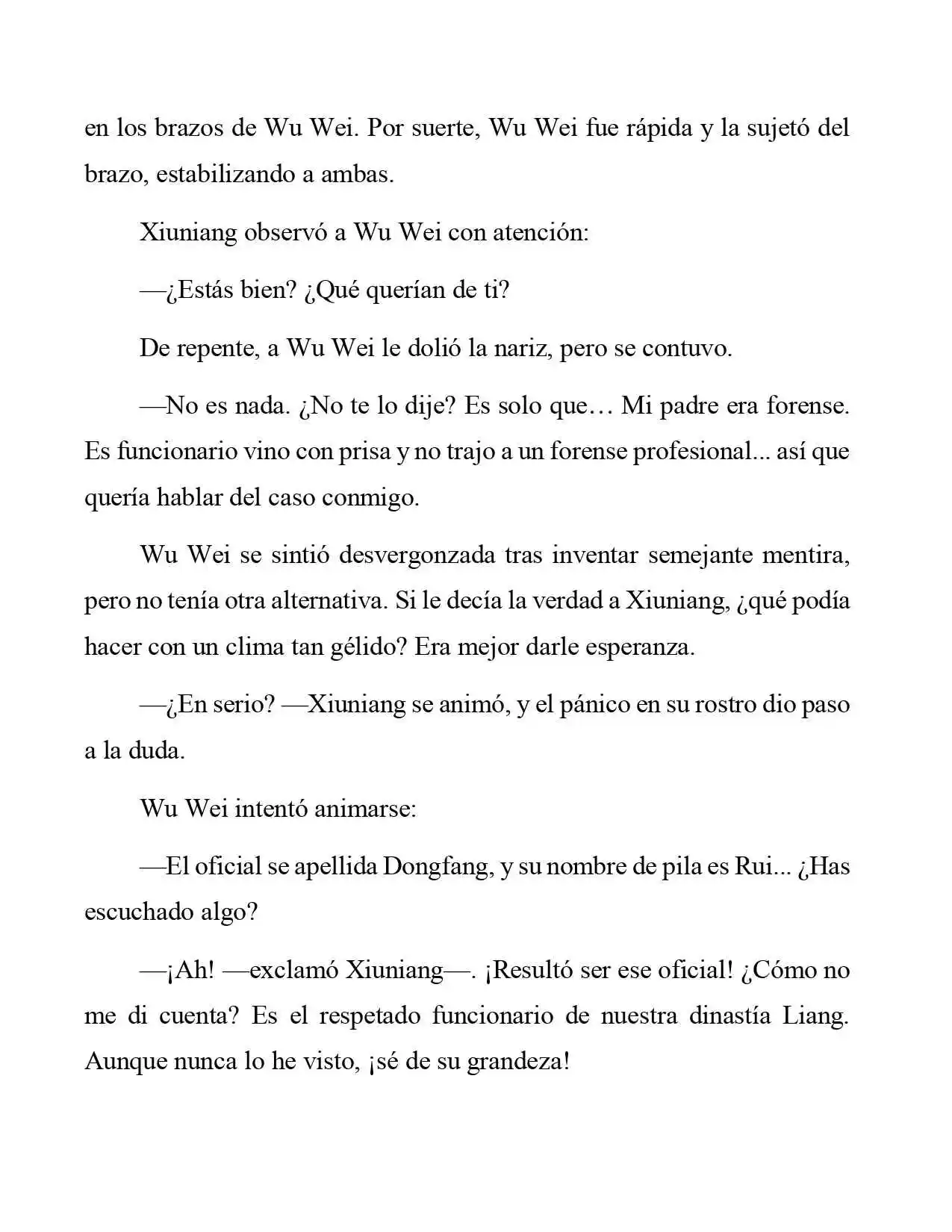 en los brazos de Wu Wei. Por suerte, Wu Wei fue rápida y la sujetó del brazo, estabilizando a ambas.

Xiuniang observó a Wu Wei con atención:

—¿Estás bien? ¿Qué querían de ti?

De repente, a Wu Wei le dolió la nariz, pero se contuvo.

—No es nada. ¿No te lo dije? Es solo que… Mi padre era forense. Es funcionario vino con prisa y no trajo a un forense profesional... así que quería hablar del caso conmigo.

Wu Wei se sintió desvergonzada tras inventar semejante mentira, pero no tenía otra alternativa. Si le decía la verdad a Xiuniang, ¿qué podía hacer con un clima tan gélido? Era mejor darle esperanza.

—¿En serio? —Xiuniang se animó, y el pánico en su rostro dio paso a la duda.

Wu Wei intentó animarse:

—El oficial se apellida Dongfang, y su nombre de pila es Rui... ¿Has escuchado algo?

—¡Ah! —exclamó Xiuniang—. ¡Resultó ser ese oficial! ¿Cómo no me di cuenta? Es el respetado funcionario de nuestra dinastía Liang. Aunque nunca lo he visto, ¡sé de su grandeza!